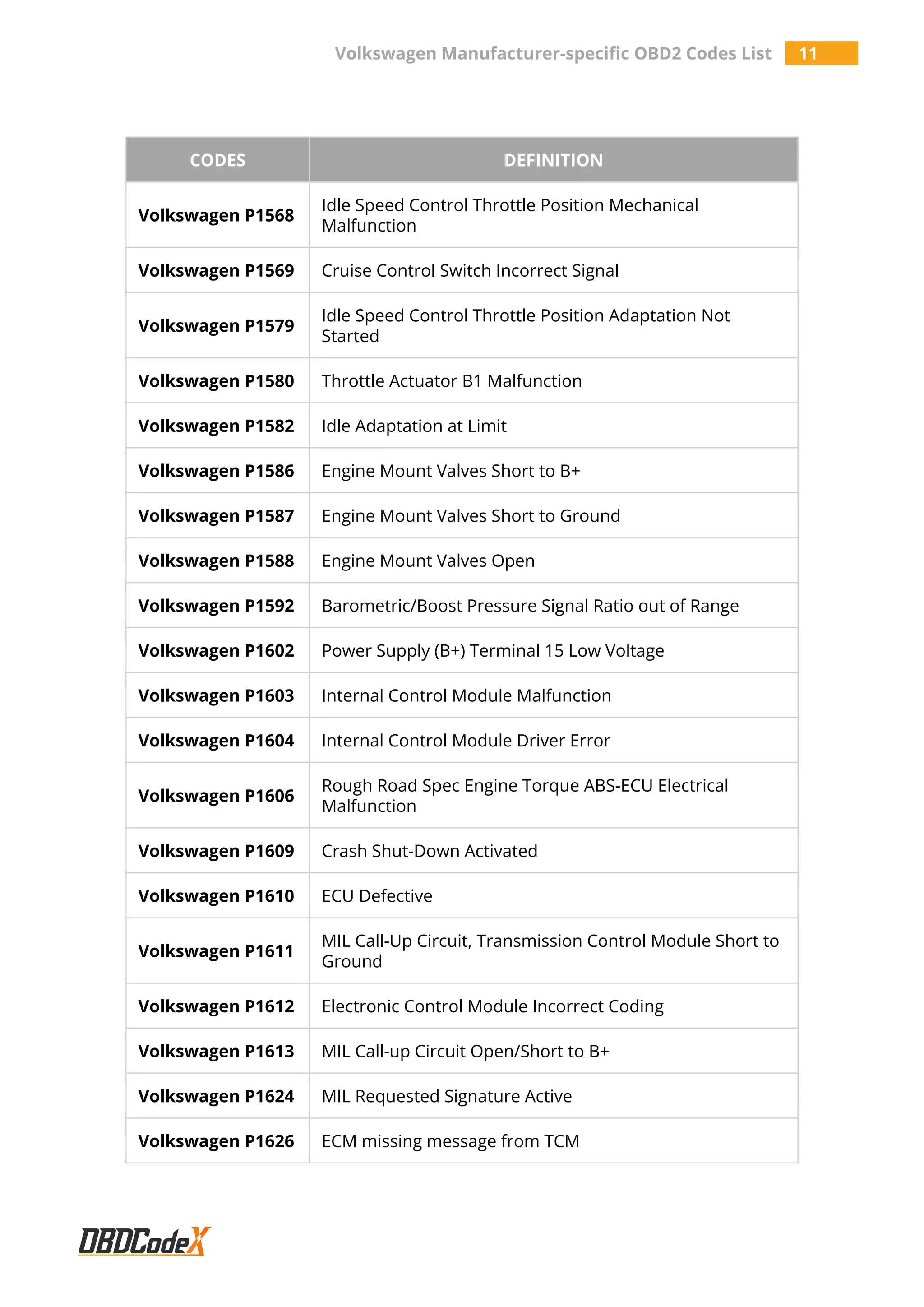 Volkswagen Manufacturer-specific OBD2 Codes List 11

| CODES | DEFINITION |
|---|---|
| Volkswagen P1568 | Idle Speed Control Throttle Position Mechanical Malfunction |
| Volkswagen P1569 | Cruise Control Switch Incorrect Signal |
| Volkswagen P1579 | Idle Speed Control Throttle Position Adaptation Not Started |
| Volkswagen P1580 | Throttle Actuator B1 Malfunction |
| Volkswagen P1582 | Idle Adaptation at Limit |
| Volkswagen P1586 | Engine Mount Valves Short to B+ |
| Volkswagen P1587 | Engine Mount Valves Short to Ground |
| Volkswagen P1588 | Engine Mount Valves Open |
| Volkswagen P1592 | Barometric/Boost Pressure Signal Ratio out of Range |
| Volkswagen P1602 | Power Supply (B+) Terminal 15 Low Voltage |
| Volkswagen P1603 | Internal Control Module Malfunction |
| Volkswagen P1604 | Internal Control Module Driver Error |
| Volkswagen P1606 | Rough Road Spec Engine Torque ABS-ECU Electrical Malfunction |
| Volkswagen P1609 | Crash Shut-Down Activated |
| Volkswagen P1610 | ECU Defective |
| Volkswagen P1611 | MIL Call-Up Circuit, Transmission Control Module Short to Ground |
| Volkswagen P1612 | Electronic Control Module Incorrect Coding |
| Volkswagen P1613 | MIL Call-up Circuit Open/Short to B+ |
| Volkswagen P1624 | MIL Requested Signature Active |
| Volkswagen P1626 | ECM missing message from TCM |

OBDCodeX